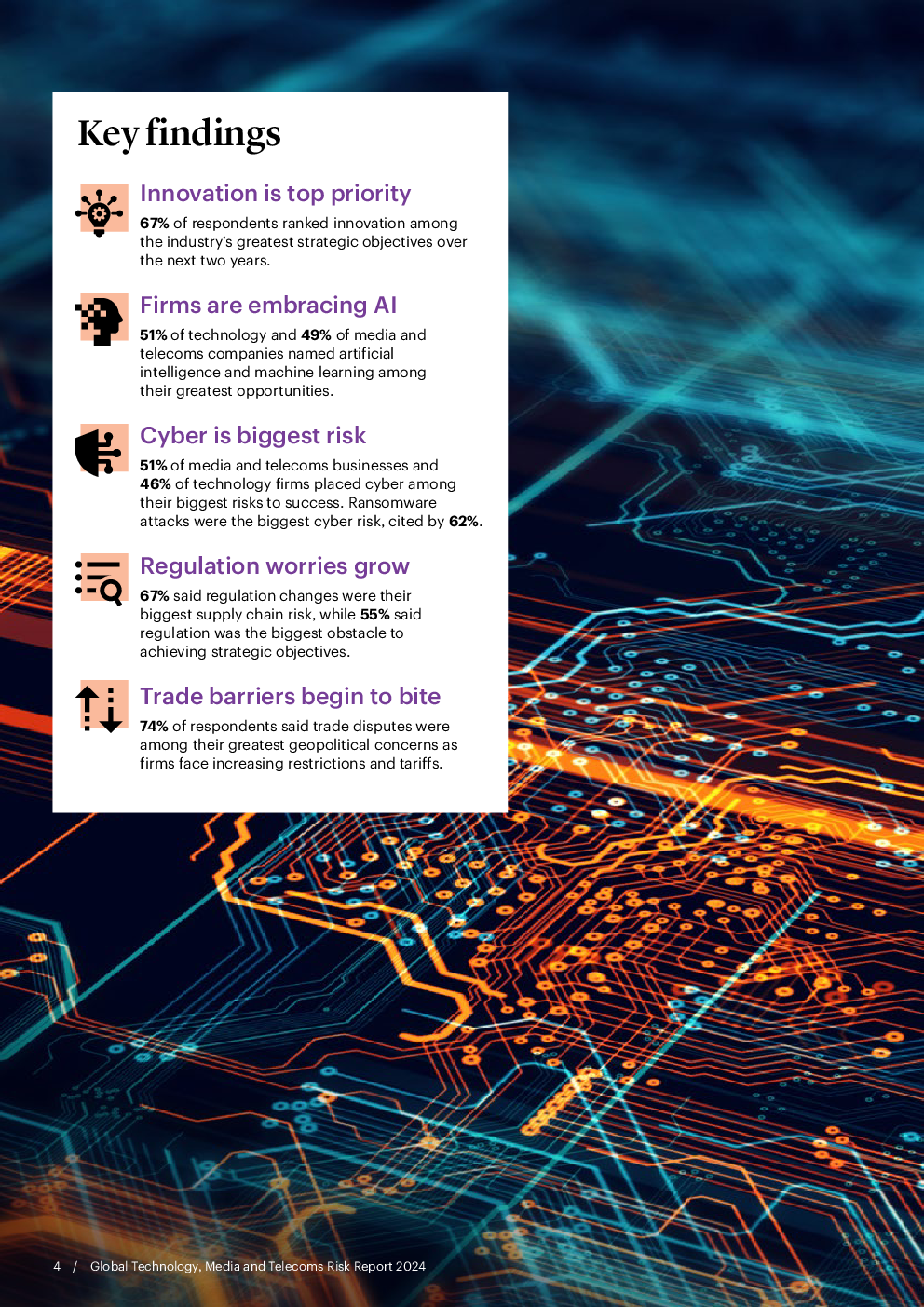 Key findings

Innovation is top priority

67% of respondents ranked innovation among the industry's greatest strategic objectives over the next two years.

Firms are embracing AI

51% of technology and 49% of media and telecoms companies named artificial intelligence and machine learning among their greatest opportunities.

Cyber is biggest risk

51% of media and telecoms businesses and 46% of technology firms placed cyber among their biggest risks to success. Ransomware attacks were the biggest cyber risk, cited by 62%.

Regulation worries grow

67% said regulation changes were their biggest supply chain risk, while 55% said regulation was the biggest obstacle to achieving strategic objectives.

Trade barriers begin to bite

74% of respondents said trade disputes were among their greatest geopolitical concerns as firms face increasing restrictions and tariffs.

4 / Global Technology, Media and Telecoms Risk Report 2024